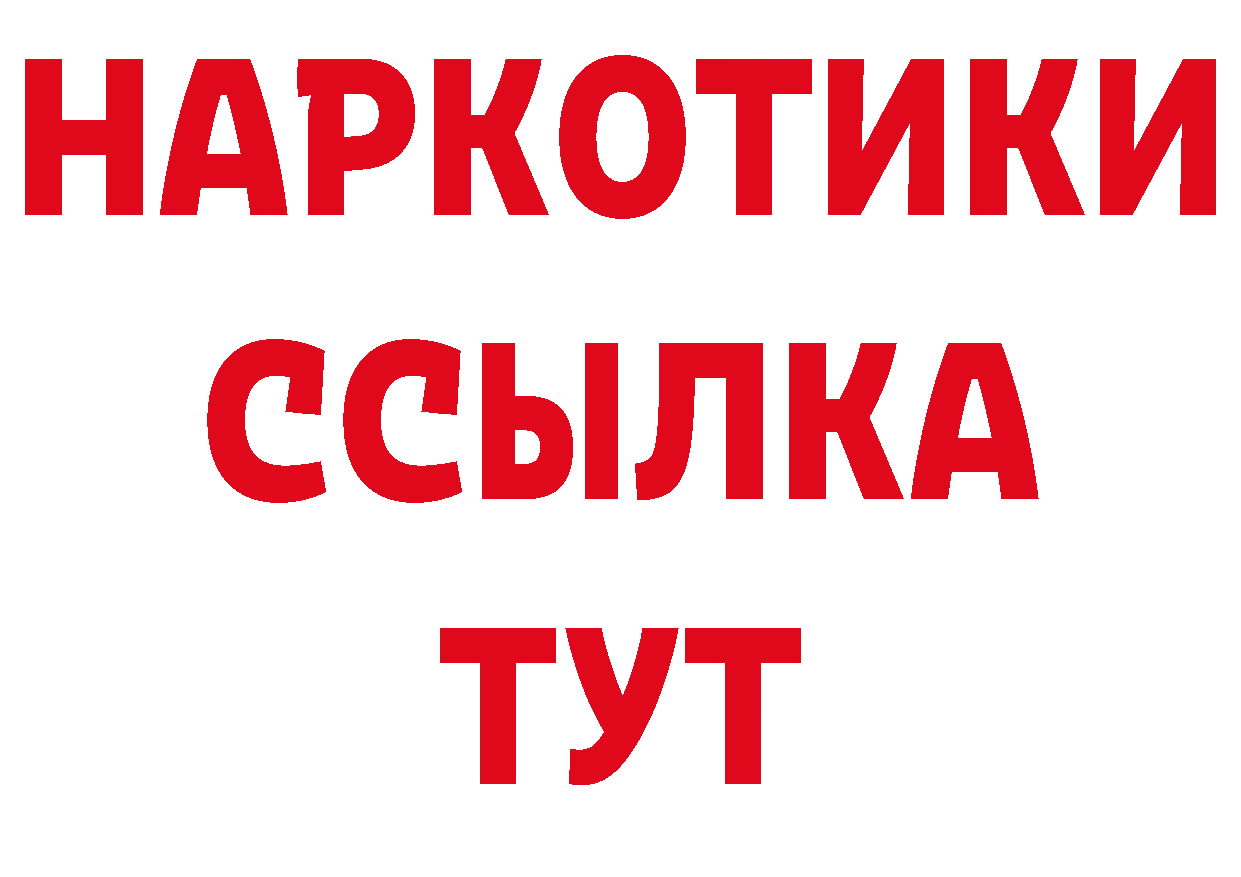 НАРКОТИКИ
ССЫЛКА
ТУТ